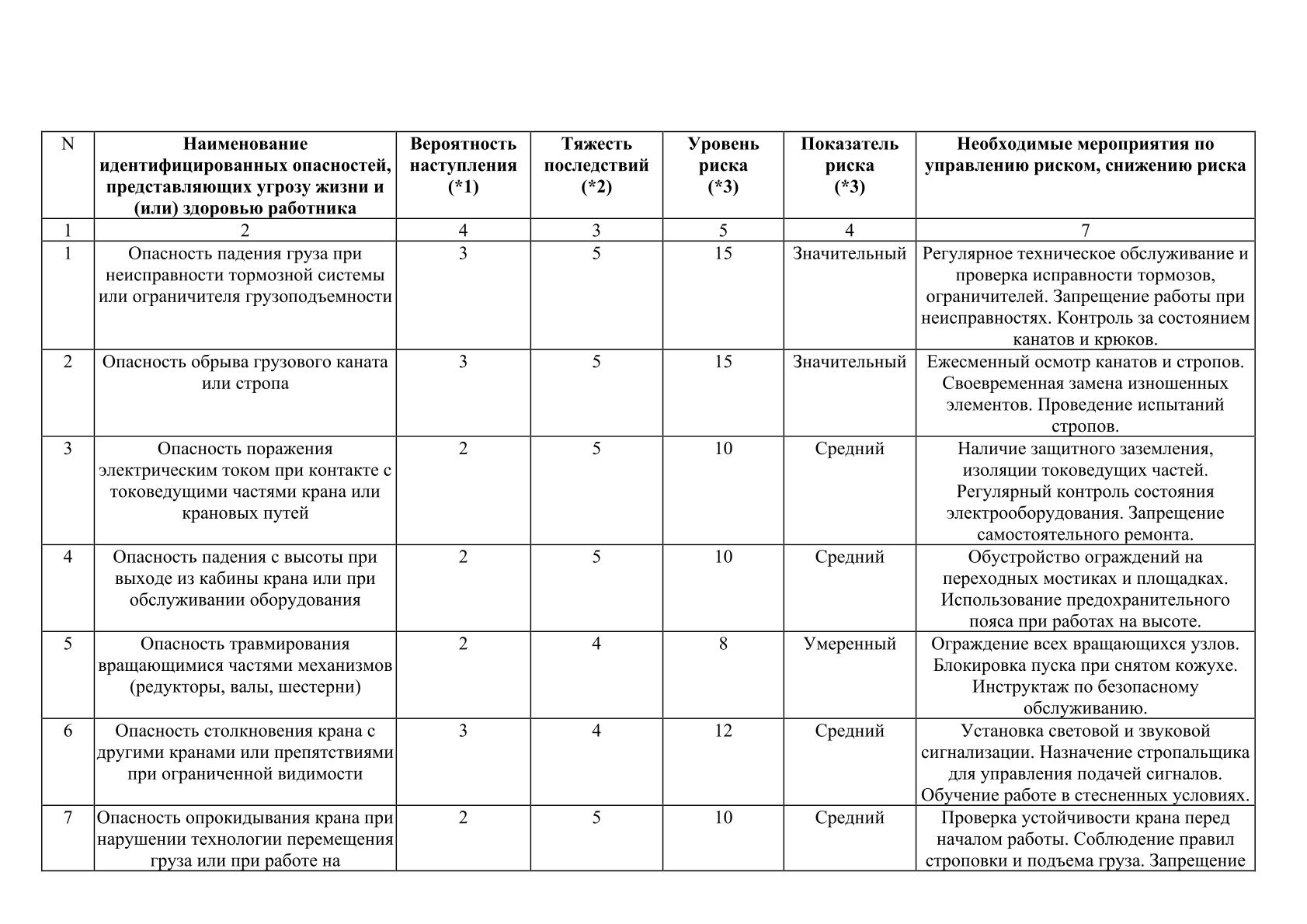 | N | Наименование идентифицированных опасностей, представляющих угрозу жизни и (или) здоровью работника | Вероятность наступления (*1) | Тяжесть последствий (*2) | Уровень риска (*3) | Показатель риска (*3) | Необходимые мероприятия по управлению риском, снижению риска |
|---|---|---|---|---|---|---|
| 1 | 2 | 4 | 3 | 5 | 4 | 7 |
| 1 | Опасность падения груза при неисправности тормозной системы или ограничителя грузоподъемности | 3 | 5 | 15 | Значительный | Регулярное техническое обслуживание и проверка исправности тормозов, ограничителей. Запрещение работы при неисправностях. Контроль за состоянием канатов и крюков. |
| 2 | Опасность обрыва грузового каната или стропа | 3 | 5 | 15 | Значительный | Ежесменный осмотр канатов и стропов. Своевременная замена изношенных элементов. Проведение испытаний стропов. |
| 3 | Опасность поражения электрическим током при контакте с токоведущими частями крана или крановых путей | 2 | 5 | 10 | Средний | Наличие защитного заземления, изоляции токоведущих частей. Регулярный контроль состояния электрооборудования. Запрещение самостоятельного ремонта. |
| 4 | Опасность падения с высоты при выходе из кабины крана или при обслуживании оборудования | 2 | 5 | 10 | Средний | Обустройство ограждений на переходных мостиках и площадках. Использование предохранительного пояса при работах на высоте. |
| 5 | Опасность травмирования вращающимися частями механизмов (редукторы, валы, шестерни) | 2 | 4 | 8 | Умеренный | Ограждение всех вращающихся узлов. Блокировка пуска при снятом кожухе. Инструктаж по безопасному обслуживанию. |
| 6 | Опасность столкновения крана с другими кранами или препятствиями при ограниченной видимости | 3 | 4 | 12 | Средний | Установка световой и звуковой сигнализации. Назначение стропальщика для управления подачей сигналов. Обучение работе в стесненных условиях. |
| 7 | Опасность опрокидывания крана при нарушении технологии перемещения груза или при работе на | 2 | 5 | 10 | Средний | Проверка устойчивости крана перед началом работы. Соблюдение правил строповки и подъема груза. Запрещение |